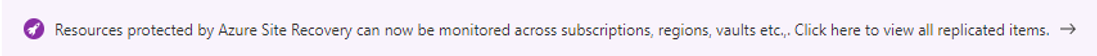 Resources protected by Azure Site Recovery can now be monitored across subscriptions, regions, vaults etc.,. Click here to view all replicated items. →